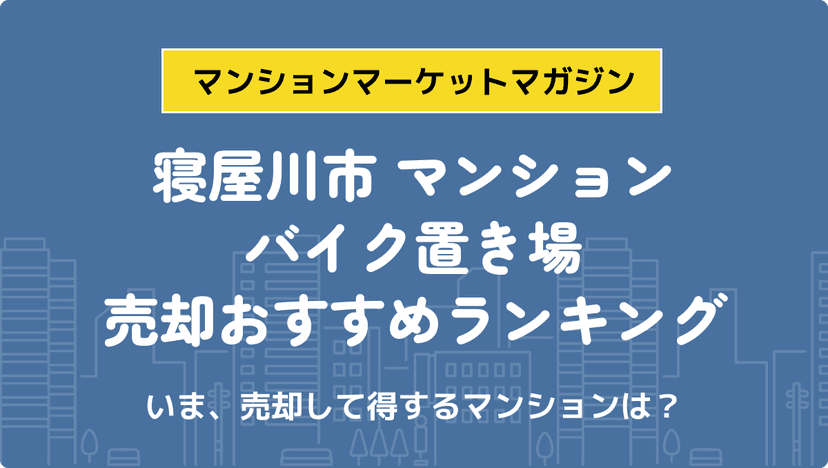 マンションマーケットマガジン

寝屋川市 マンション
バイク置き場
売却おすすめランキング

いま、売却して得するマンションは？